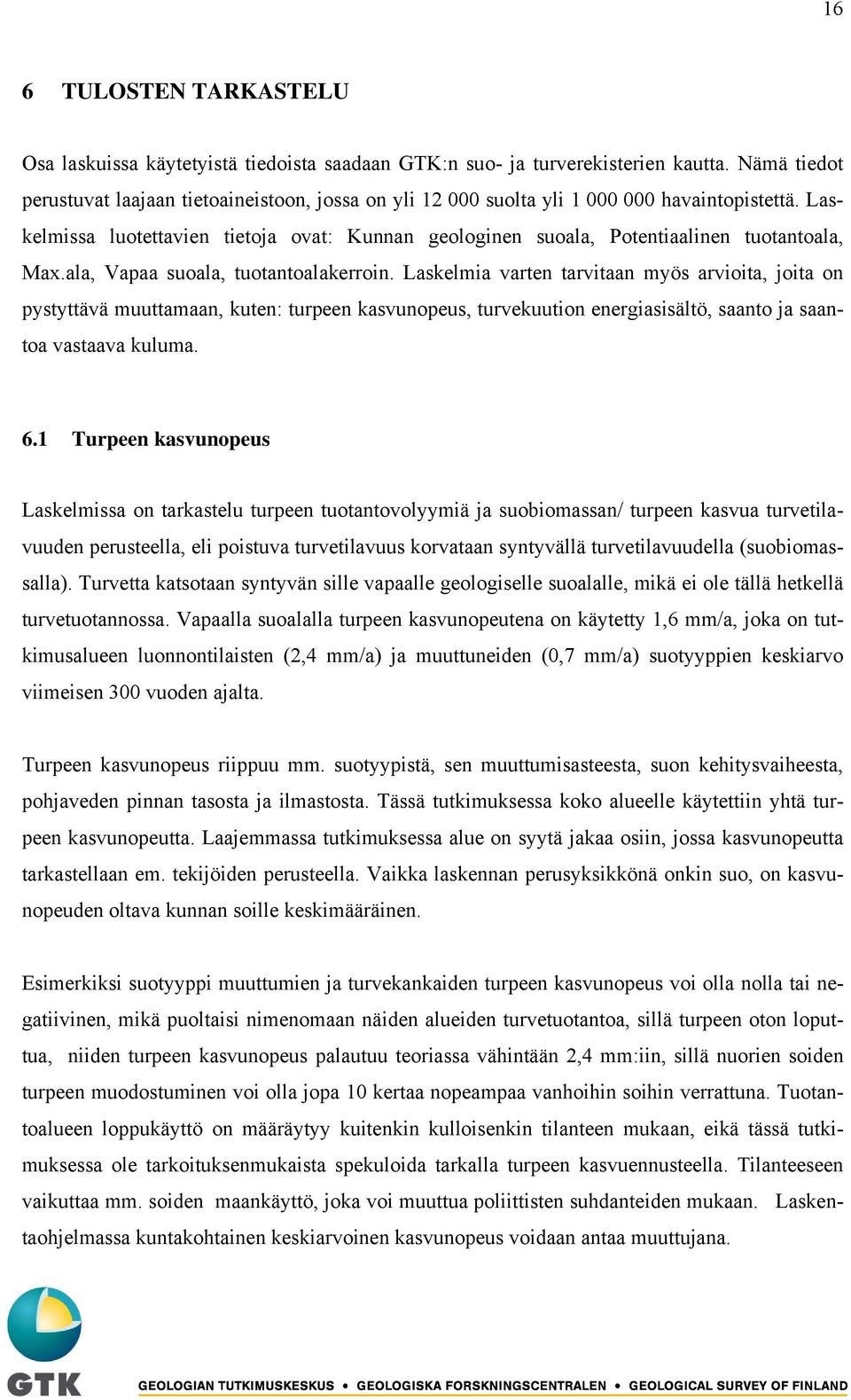 16

6 TULOSTEN TARKASTELU

Osa laskuissa käytetyistä tiedoista saadaan GTK:n suo- ja turverekisterien kautta. Nämä tiedot perustuvat laajaan tietoaineistoon, jossa on yli 12 000 suolta yli 1 000 000 havaintopistettä. Laskelmissa luotettavien tietoja ovat: Kunnan geologinen suoala, Potentiaalinen tuotantoala, Max.ala, Vapaa suoala, tuotantoalakerroin. Laskelmia varten tarvitaan myös arvioita, joita on pystyttävä muuttamaan, kuten: turpeen kasvunopeus, turvekuution energiasisältö, saanto ja saantoa vastaava kuluma.

6.1 Turpeen kasvunopeus

Laskelmissa on tarkastelu turpeen tuotantovolyymiä ja suobiomassan/ turpeen kasvua turvetilavuuden perusteella, eli poistuva turvetilavuus korvataan syntyvällä turvetilavuudella (suobiomassalla). Turvetta katsotaan syntyvän sille vapaalle geologiselle suoalalle, mikä ei ole tällä hetkellä turvetuotannossa. Vapaalla suoalalla turpeen kasvunopeutena on käytetty 1,6 mm/a, joka on tutkimusalueen luonnontilaisten (2,4 mm/a) ja muuttuneiden (0,7 mm/a) suotyyppien keskiarvo viimeisen 300 vuoden ajalta.

Turpeen kasvunopeus riippuu mm. suotyypistä, sen muuttumisasteesta, suon kehitysvaiheesta, pohjaveden pinnan tasosta ja ilmastosta. Tässä tutkimuksessa koko alueelle käytettiin yhtä turpeen kasvunopeutta. Laajemmassa tutkimuksessa alue on syytä jakaa osiin, jossa kasvunopeutta tarkastellaan em. tekijöiden perusteella. Vaikka laskennan perusyksikkönä onkin suo, on kasvunopeuden oltava kunnan soille keskimääräinen.

Esimerkiksi suotyyppi muuttumien ja turvekankaiden turpeen kasvunopeus voi olla nolla tai negatiivinen, mikä puoltaisi nimenomaan näiden alueiden turvetuotantoa, sillä turpeen oton loputtua, niiden turpeen kasvunopeus palautuu teoriassa vähintään 2,4 mm:iin, sillä nuorien soiden turpeen muodostuminen voi olla jopa 10 kertaa nopeampaa vanhoihin soihin verrattuna. Tuotantoalueen loppukäyttö on määräytyy kuitenkin kulloisenkin tilanteen mukaan, eikä tässä tutkimuksessa ole tarkoituksenmukaista spekuloida tarkalla turpeen kasvuennusteella. Tilanteeseen vaikuttaa mm. soiden maankäyttö, joka voi muuttua poliittisten suhdanteiden mukaan. Laskentaohjelmassa kuntakohtainen keskiarvoinen kasvunopeus voidaan antaa muuttujana.

GTK
GEOLOGIAN TUTKIMUSKESKUS • GEOLOGISKA FORSKNINGSCENTRALEN • GEOLOGICAL SURVEY OF FINLAND